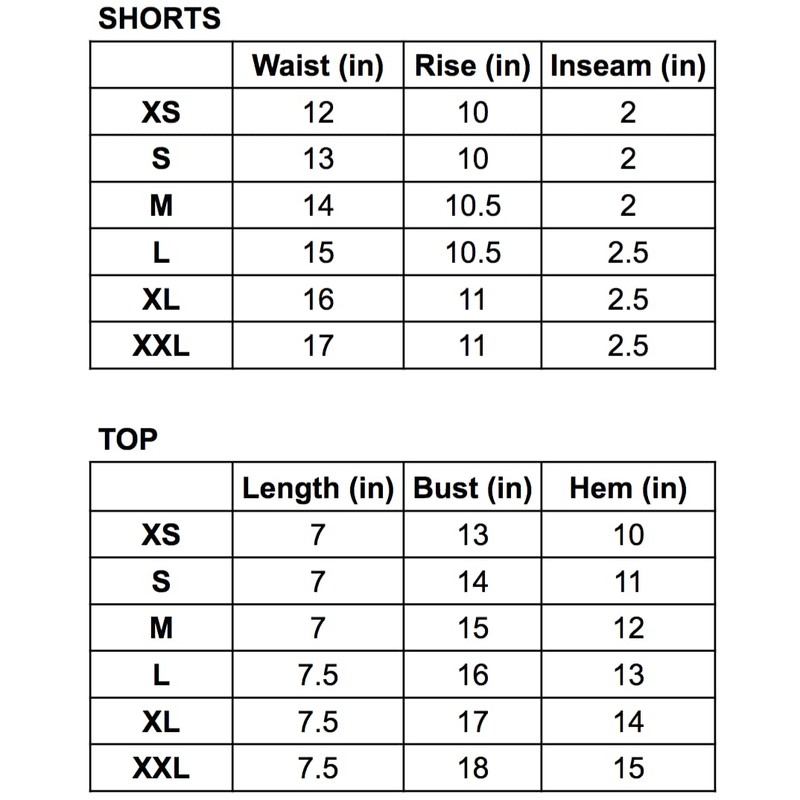 SHORTS

| | Waist (in) | Rise (in) | Inseam (in) |
|---|---|---|---|
| XS | 12 | 10 | 2 |
| S | 13 | 10 | 2 |
| M | 14 | 10.5 | 2 |
| L | 15 | 10.5 | 2.5 |
| XL | 16 | 11 | 2.5 |
| XXL | 17 | 11 | 2.5 |

TOP

| | Length (in) | Bust (in) | Hem (in) |
|---|---|---|---|
| XS | 7 | 13 | 10 |
| S | 7 | 14 | 11 |
| M | 7 | 15 | 12 |
| L | 7.5 | 16 | 13 |
| XL | 7.5 | 17 | 14 |
| XXL | 7.5 | 18 | 15 |